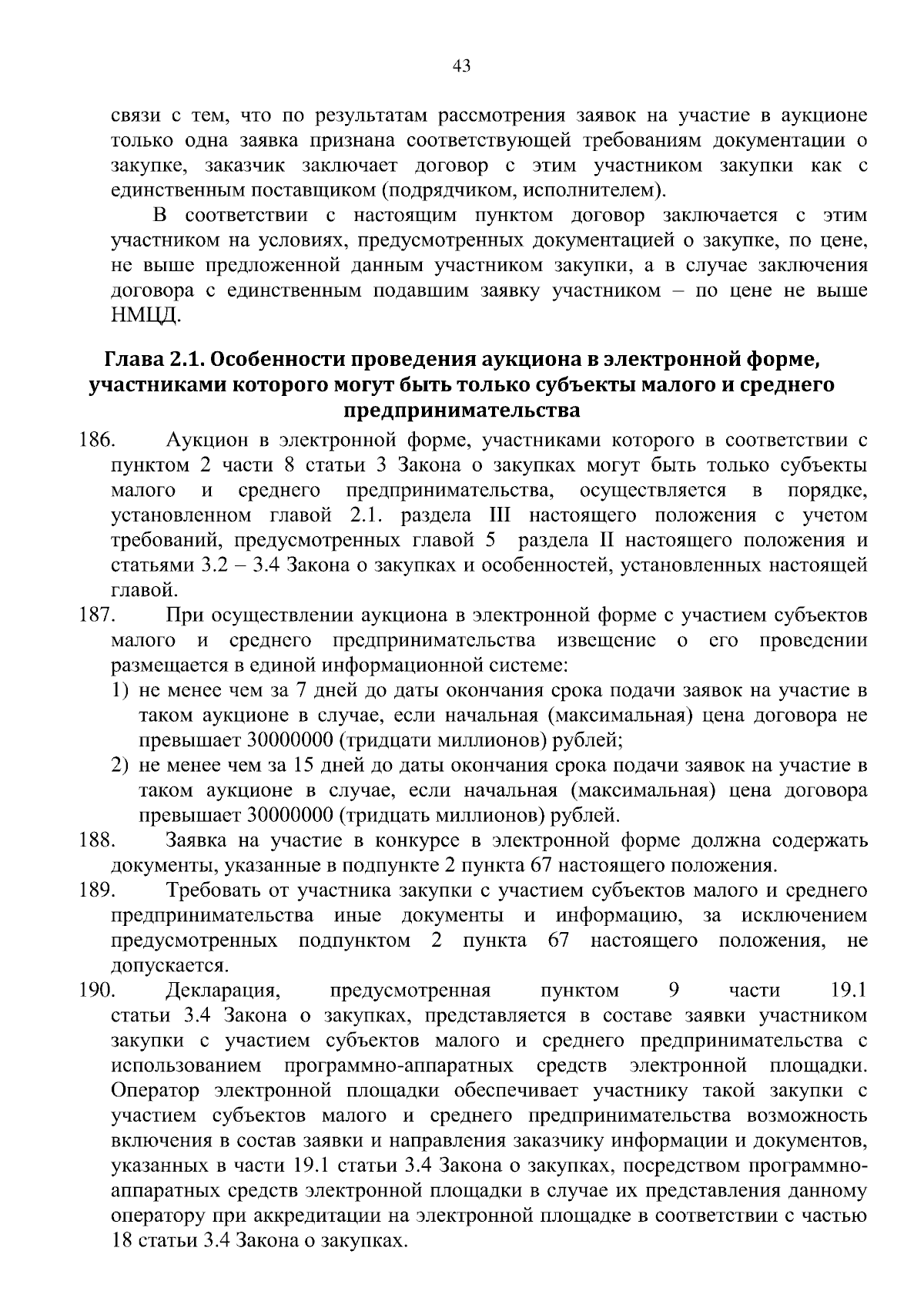 43

связи с тем, что по результатам рассмотрения заявок на участие в аукционе только одна заявка признана соответствующей требованиям документации о закупке, заказчик заключает договор с этим участником закупки как с единственным поставщиком (подрядчиком, исполнителем).

В соответствии с настоящим пунктом договор заключается с этим участником на условиях, предусмотренных документацией о закупке, по цене, не выше предложенной данным участником закупки, а в случае заключения договора с единственным подавшим заявку участником – по цене не выше НМЦД.

Глава 2.1. Особенности проведения аукциона в электронной форме, участниками которого могут быть только субъекты малого и среднего предпринимательства

186. Аукцион в электронной форме, участниками которого в соответствии с пунктом 2 части 8 статьи 3 Закона о закупках могут быть только субъекты малого и среднего предпринимательства, осуществляется в порядке, установленном главой 2.1. раздела III настоящего положения с учетом требований, предусмотренных главой 5 раздела II настоящего положения и статьями 3.2 – 3.4 Закона о закупках и особенностей, установленных настоящей главой.

187. При осуществлении аукциона в электронной форме с участием субъектов малого и среднего предпринимательства извещение о его проведении размещается в единой информационной системе:

1) не менее чем за 7 дней до даты окончания срока подачи заявок на участие в таком аукционе в случае, если начальная (максимальная) цена договора не превышает 30000000 (тридцати миллионов) рублей;

2) не менее чем за 15 дней до даты окончания срока подачи заявок на участие в таком аукционе в случае, если начальная (максимальная) цена договора превышает 30000000 (тридцать миллионов) рублей.

188. Заявка на участие в конкурсе в электронной форме должна содержать документы, указанные в подпункте 2 пункта 67 настоящего положения.

189. Требовать от участника закупки с участием субъектов малого и среднего предпринимательства иные документы и информацию, за исключением предусмотренных подпунктом 2 пункта 67 настоящего положения, не допускается.

190. Декларация, предусмотренная пунктом 9 части 19.1 статьи 3.4 Закона о закупках, представляется в составе заявки участником закупки с участием субъектов малого и среднего предпринимательства с использованием программно-аппаратных средств электронной площадки. Оператор электронной площадки обеспечивает участнику такой закупки с участием субъектов малого и среднего предпринимательства возможность включения в состав заявки и направления заказчику информации и документов, указанных в части 19.1 статьи 3.4 Закона о закупках, посредством программно-аппаратных средств электронной площадки в случае их представления данному оператору при аккредитации на электронной площадке в соответствии с частью 18 статьи 3.4 Закона о закупках.